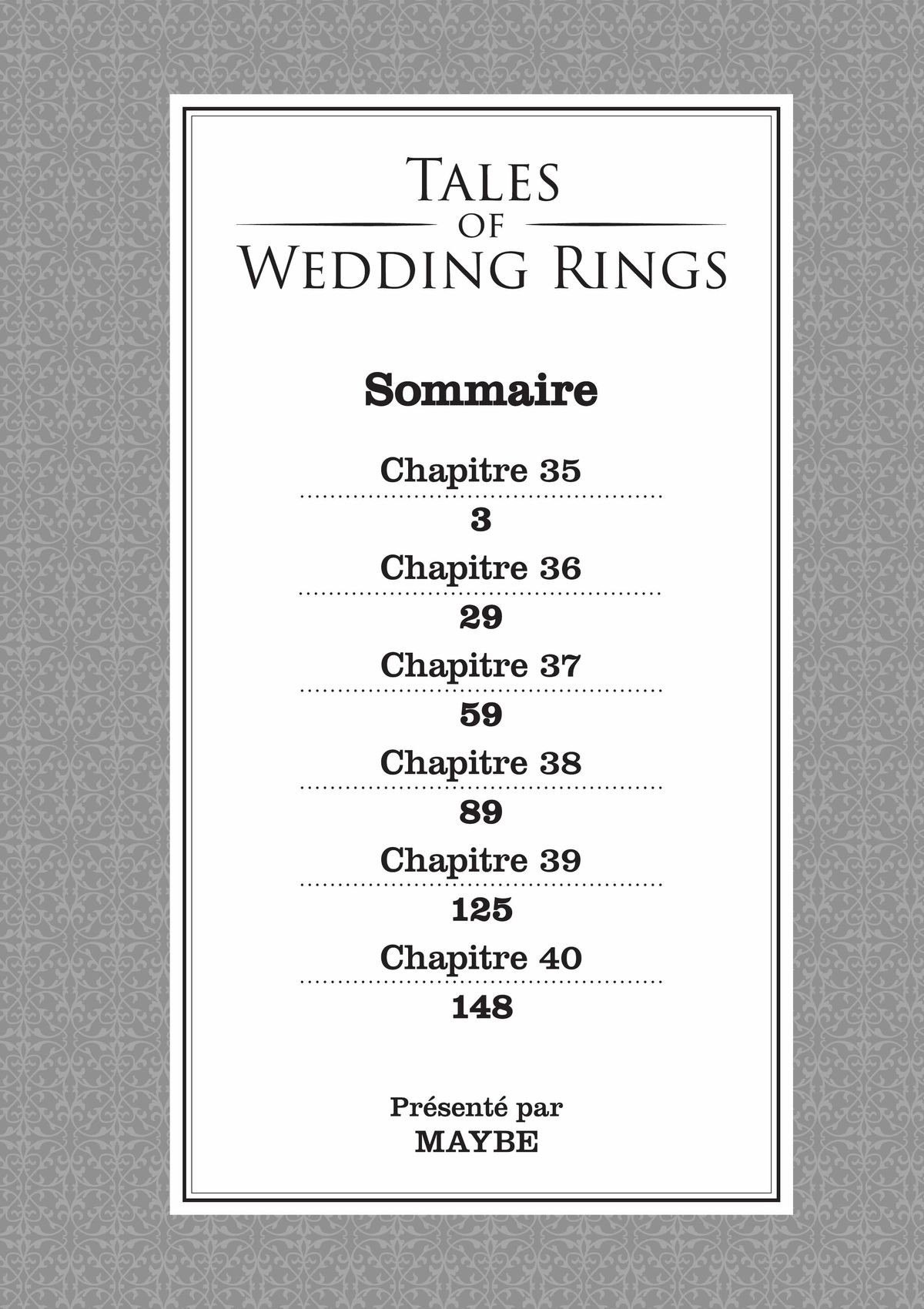 TALES
OF
WEDDING RINGS

Sommaire

Chapitre 35
3
Chapitre 36
29
Chapitre 37
59
Chapitre 38
89
Chapitre 39
125
Chapitre 40
148

Présenté par
MAYBE